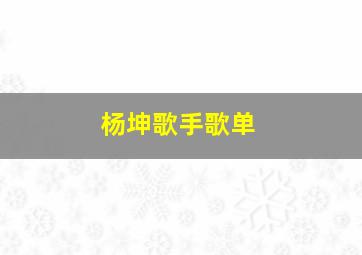 杨坤歌手歌单